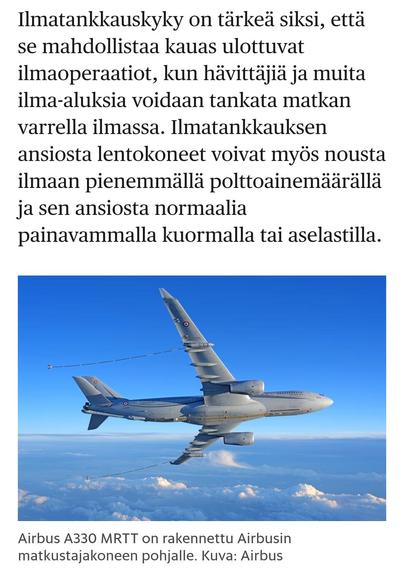 Ilmatankkauskyky on tärkeä siksi, että se mahdollistaa kauas ulottuvat ilmaoperaatiot, kun hävittäjiä ja muita ilma-aluksia voidaan tankata matkan varrella ilmassa. Ilmatankkauksen ansiosta lentokoneet voivat myös nousta ilmaan pienemmällä polttoainemäärällä ja sen ansiosta normaalia painavammalla kuormalla tai aselastilla.

Airbus A330 MRTT on rakennettu Airbusin matkustajakoneen pohjalle. Kuva: Airbus